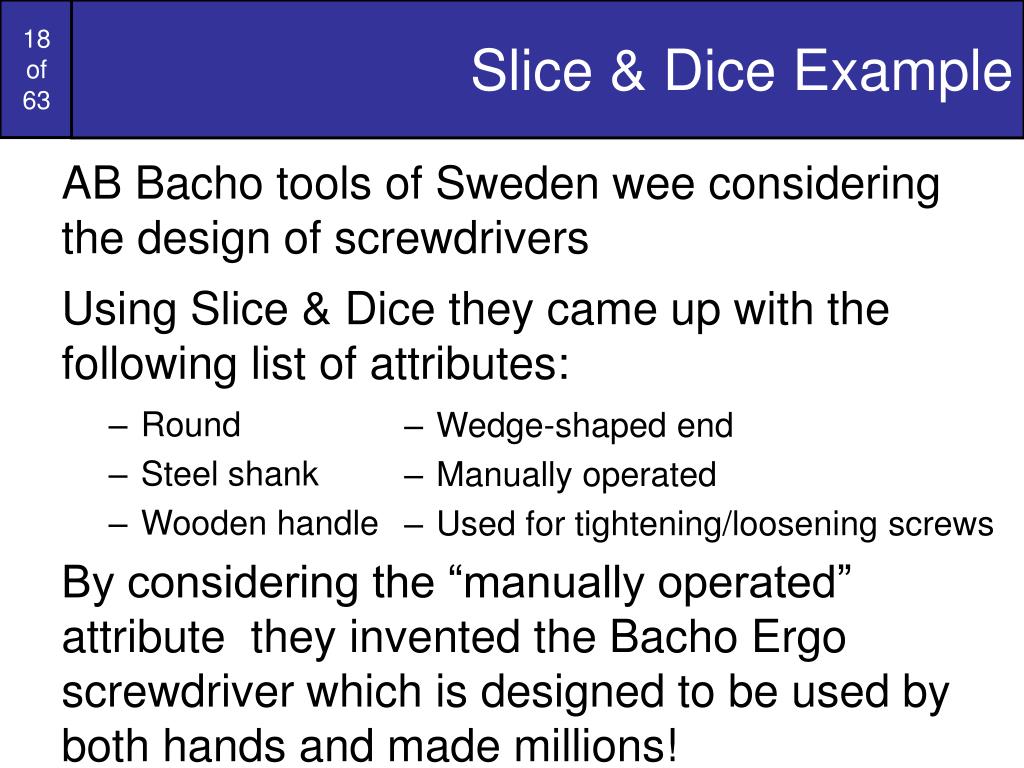 18 of 63

Slice & Dice Example

AB Bacho tools of Sweden wee considering the design of screwdrivers

Using Slice & Dice they came up with the following list of attributes:

– Round
– Steel shank
– Wooden handle

– Wedge-shaped end
– Manually operated
– Used for tightening/loosening screws

By considering the “manually operated” attribute they invented the Bacho Ergo screwdriver which is designed to be used by both hands and made millions!